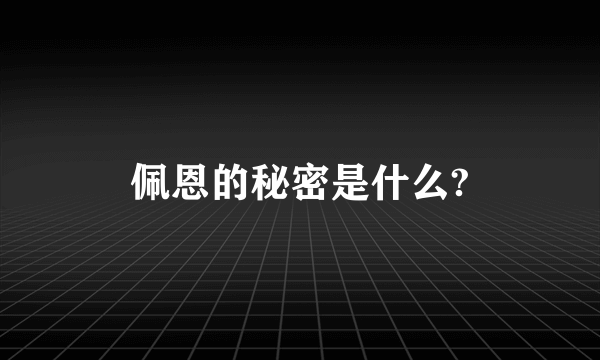 佩恩的秘密是什么?